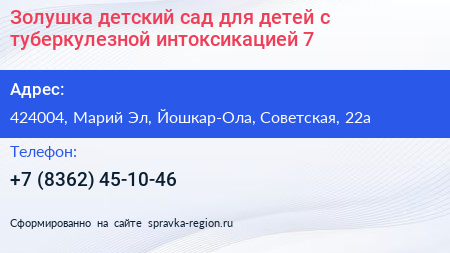 Золушка детский сад для детей с туберкулезной интоксикацией 7

Адрес:

424004, Марий Эл, Йошкар-Ола, Советская, 22а

Телефон:

+7 (8362) 45-10-46

Сформированно на сайте spravka-region.ru